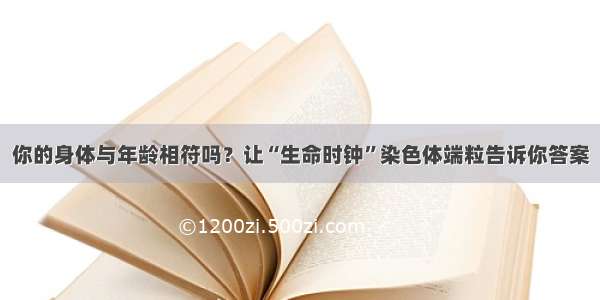 你的身体与年龄相符吗？让“生命时钟”染色体端粒告诉你答案

©1200zi.500zi.com